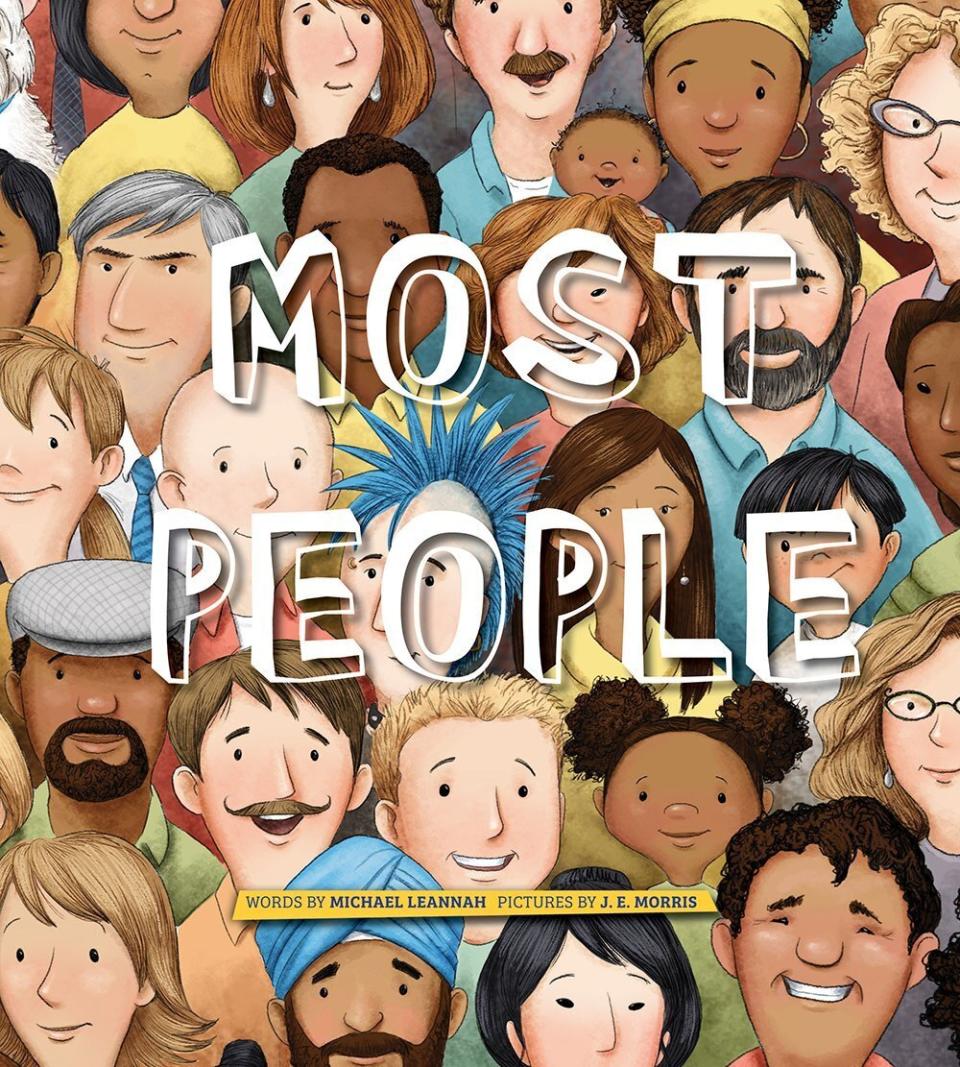 MOST PEOPLE

WORDS BY MICHAEL LEANNAH PICTURES BY J. E. MORRIS